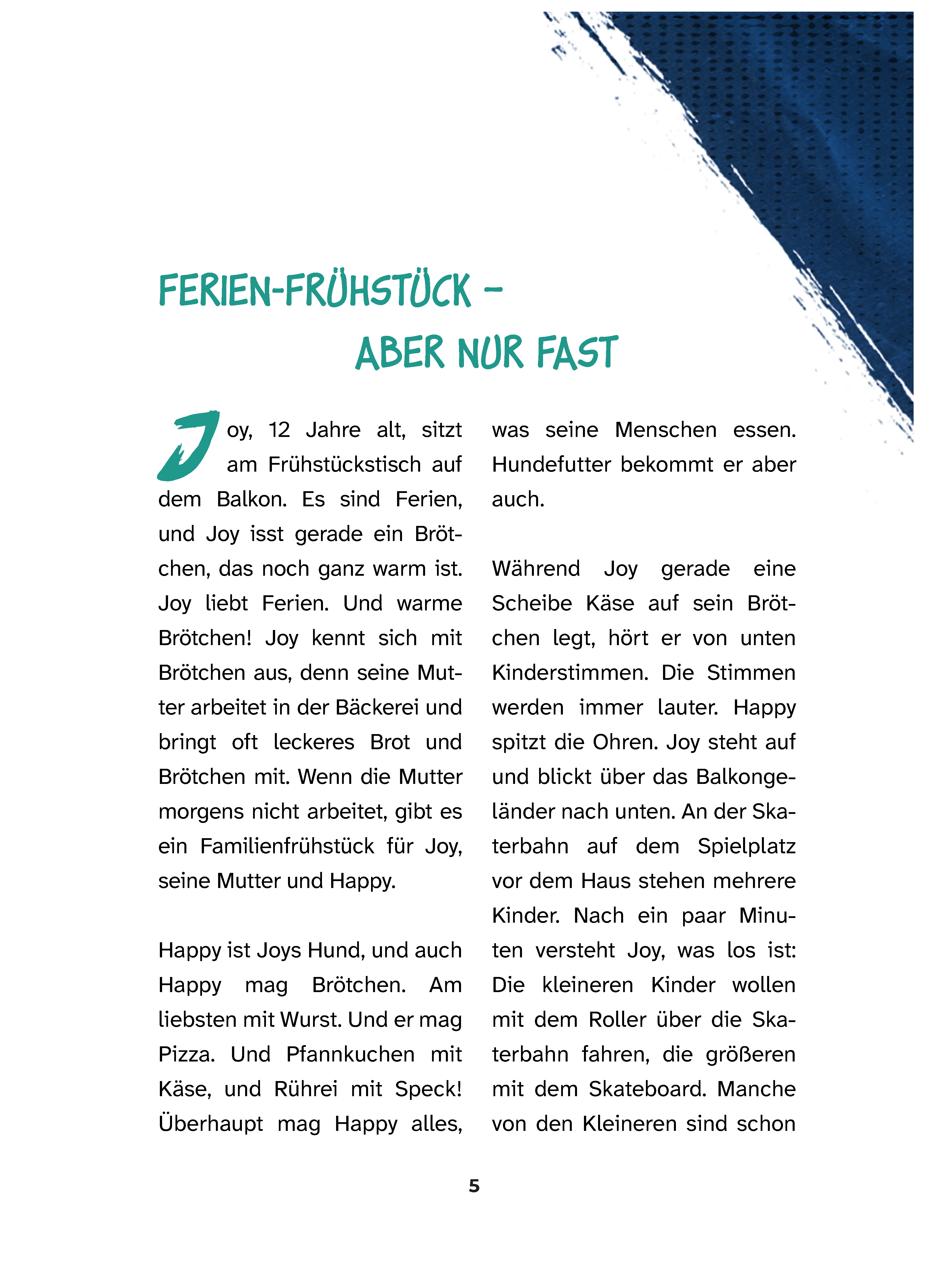 FERIEN-FRÜHSTÜCK –
ABER NUR FAST

Joy, 12 Jahre alt, sitzt am Frühstückstisch auf dem Balkon. Es sind Ferien, und Joy isst gerade ein Brötchen, das noch ganz warm ist. Joy liebt Ferien. Und warme Brötchen! Joy kennt sich mit Brötchen aus, denn seine Mutter arbeitet in der Bäckerei und bringt oft leckeres Brot und Brötchen mit. Wenn die Mutter morgens nicht arbeitet, gibt es ein Familienfrühstück für Joy, seine Mutter und Happy.

Happy ist Joys Hund, und auch Happy mag Brötchen. Am liebsten mit Wurst. Und er mag Pizza. Und Pfannkuchen mit Käse, und Rührei mit Speck! Überhaupt mag Happy alles, was seine Menschen essen. Hundefutter bekommt er aber auch.

Während Joy gerade eine Scheibe Käse auf sein Brötchen legt, hört er von unten Kinderstimmen. Die Stimmen werden immer lauter. Happy spitzt die Ohren. Joy steht auf und blickt über das Balkongeländer nach unten. An der Skaterbahn auf dem Spielplatz vor dem Haus stehen mehrere Kinder. Nach ein paar Minuten versteht Joy, was los ist: Die kleineren Kinder wollen mit dem Roller über die Skaterbahn fahren, die größeren mit dem Skateboard. Manche von den Kleineren sind schon

5